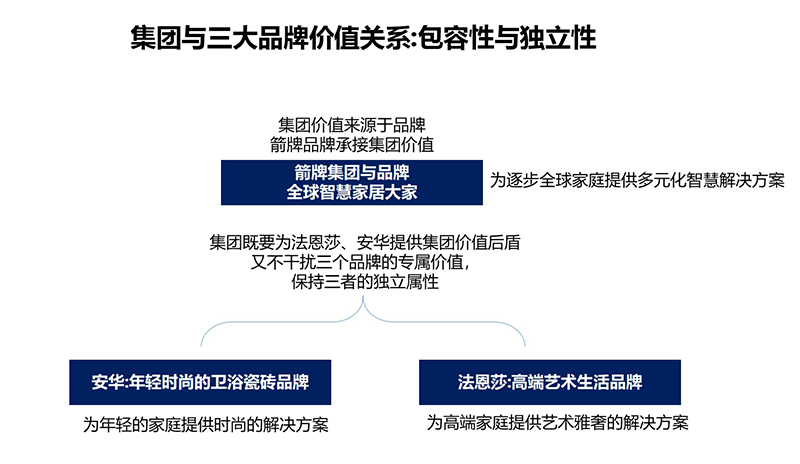 集团与三大品牌价值关系:包容性与独立性

集团价值来源于品牌
箭牌品牌承接集团价值

箭牌集团与品牌
全球智慧家居大家

为逐步全球家庭提供多元化智慧解决方案

集团既要为法恩莎、安华提供集团价值后盾
又不干扰三个品牌的专属价值，
保持三者的独立属性

安华:年轻时尚的卫浴瓷砖品牌

为年轻的家庭提供时尚的解决方案

法恩莎:高端艺术生活品牌

为高端家庭提供艺术雅奢的解决方案